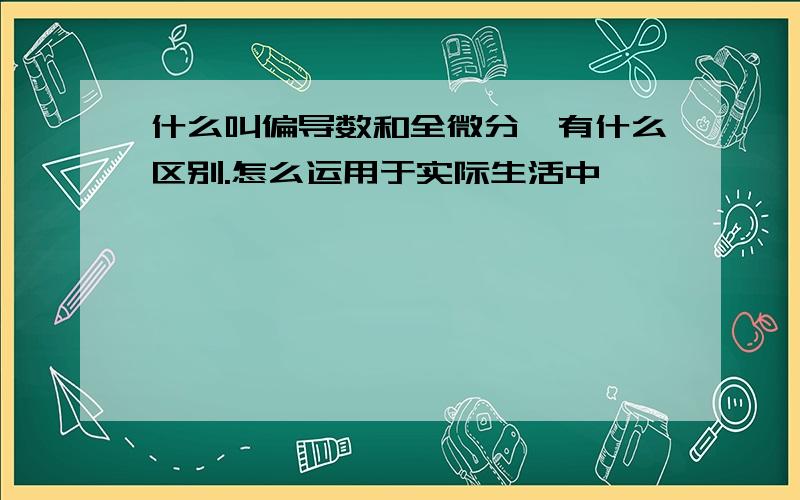 什么叫偏导数和全微分,有什么区别.怎么运用于实际生活中